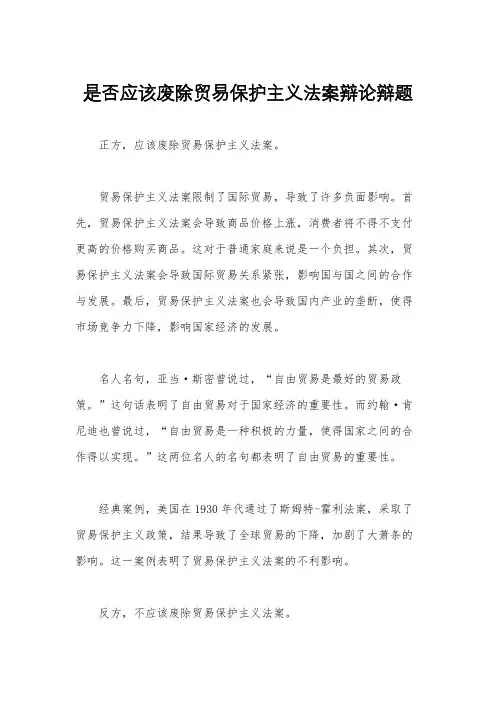 是否应该废除贸易保护主义法案辩论辩题

正方，应该废除贸易保护主义法案。

贸易保护主义法案限制了国际贸易，导致了许多负面影响。首先，贸易保护主义法案会导致商品价格上涨，消费者将不得不支付更高的价格购买商品。这对于普通家庭来说是一个负担。其次，贸易保护主义法案会导致国际贸易关系紧张，影响国与国之间的合作与发展。最后，贸易保护主义法案也会导致国内产业的垄断，使得市场竞争力下降，影响国家经济的发展。

名人名句，亚当·斯密曾说过，“自由贸易是最好的贸易政策。”这句话表明了自由贸易对于国家经济的重要性。而约翰·肯尼迪也曾说过，“自由贸易是一种积极的力量，使得国家之间的合作得以实现。”这两位名人的名句都表明了自由贸易的重要性。

经典案例，美国在1930年代通过了斯姆特-霍利法案，采取了贸易保护主义政策，结果导致了全球贸易的下降，加剧了大萧条的影响。这一案例表明了贸易保护主义法案的不利影响。

反方，不应该废除贸易保护主义法案。